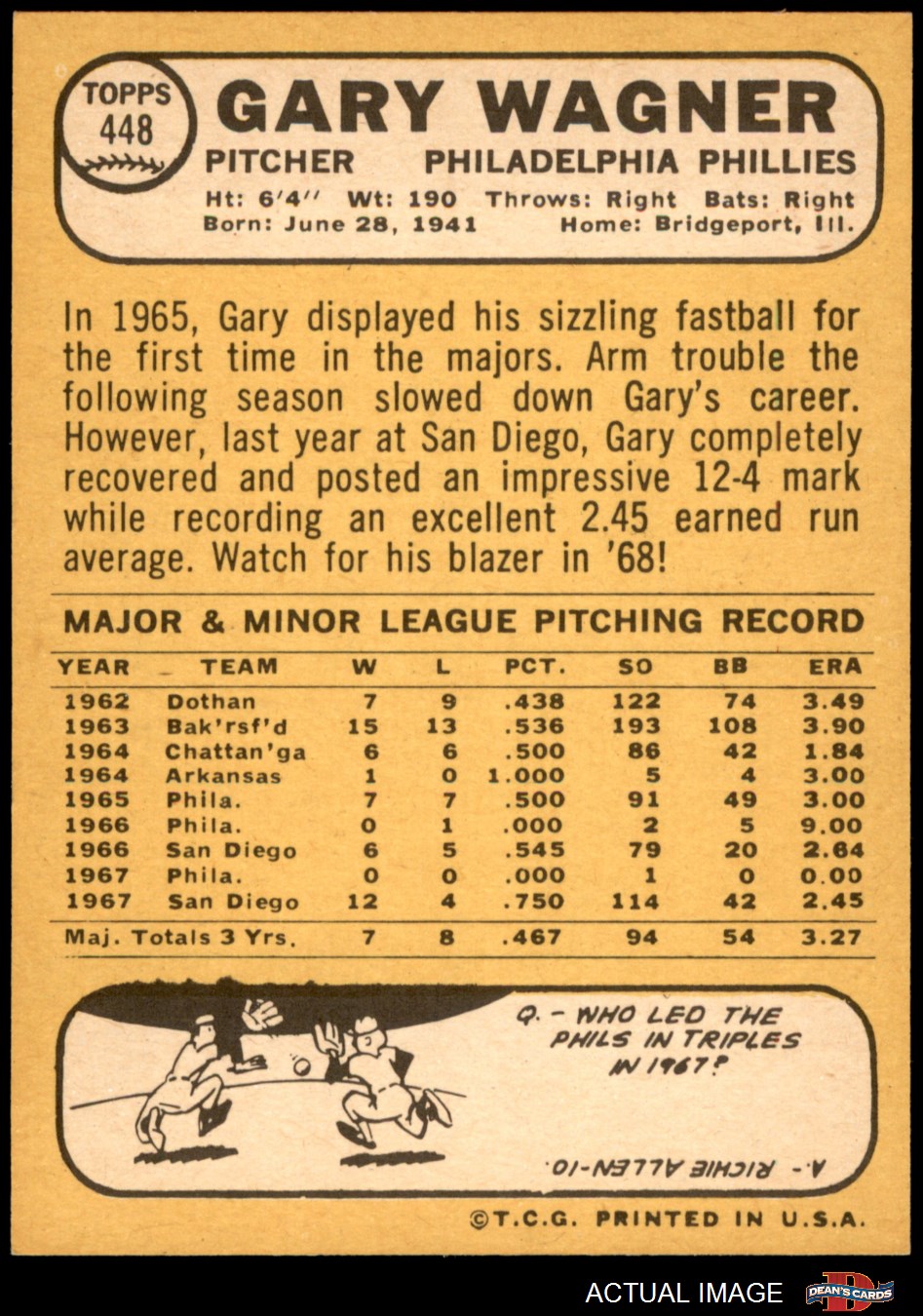 TOPPS
448

GARY WAGNER
PITCHER PHILADELPHIA PHILLIES
Ht: 6'4" Wt: 190 Throws: Right Bats: Right
Born: June 28, 1941 Home: Bridgeport, Ill.

In 1965, Gary displayed his sizzling fastball for the first time in the majors. Arm trouble the following season slowed down Gary's career. However, last year at San Diego, Gary completely recovered and posted an impressive 12-4 mark while recording an excellent 2.45 earned run average. Watch for his blazer in '68!

MAJOR & MINOR LEAGUE PITCHING RECORD

| YEAR | TEAM | W | L | PCT. | SO | BB | ERA |
|---|---|---|---|---|---|---|---|
| 1962 | Dothan | 7 | 9 | .438 | 122 | 74 | 3.49 |
| 1963 | Bak'rsf'd | 15 | 13 | .536 | 193 | 108 | 3.90 |
| 1964 | Chattan'ga | 6 | 6 | .500 | 86 | 42 | 1.84 |
| 1964 | Arkansas | 1 | 0 | 1.000 | 5 | 4 | 3.00 |
| 1965 | Phila. | 7 | 7 | .500 | 91 | 49 | 3.00 |
| 1966 | Phila. | 0 | 1 | .000 | 2 | 5 | 9.00 |
| 1966 | San Diego | 6 | 5 | .545 | 79 | 20 | 2.64 |
| 1967 | Phila. | 0 | 0 | .000 | 1 | 0 | 0.00 |
| 1967 | San Diego | 12 | 4 | .750 | 114 | 42 | 2.45 |
| Maj. Totals 3 Yrs. | | 7 | 8 | .467 | 94 | 54 | 3.27 |

Q. - WHO LED THE PHILS IN TRIPLES IN 1967?

A.- RICHIE ALLEN-10.

©T.C.G. PRINTED IN U.S.A.

ACTUAL IMAGE DEAN'S CARDS